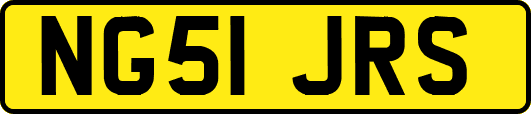 NG51 JRS